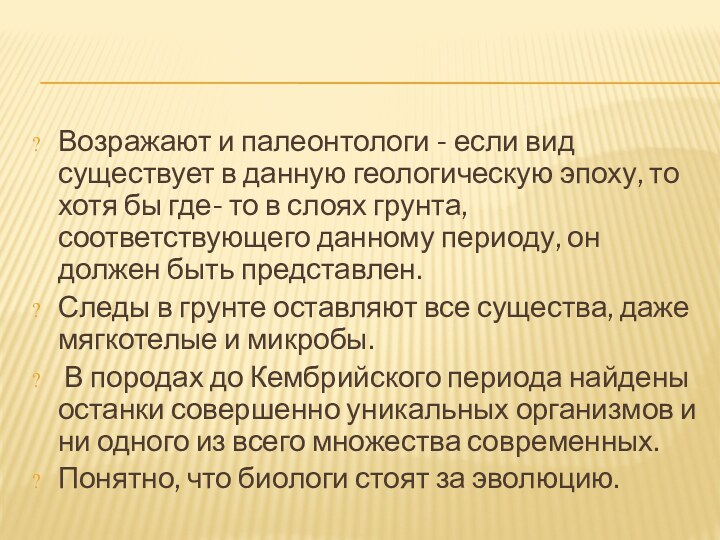 ? Возражают и палеонтологи - если вид существует в данную геологическую эпоху, то хотя бы где- то в слоях грунта, соответствующего данному периоду, он должен быть представлен.

? Следы в грунте оставляют все существа, даже мягкотелые и микробы.

? В породах до Кембрийского периода найдены останки совершенно уникальных организмов и ни одного из всего множества современных.

? Понятно, что биологи стоят за эволюцию.